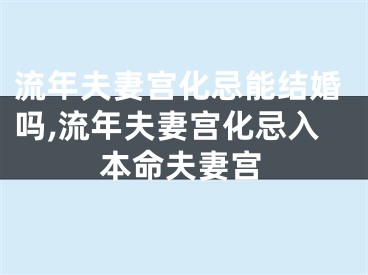 流年夫妻宫化忌能结婚吗,流年夫妻宫化忌入本命夫妻宫